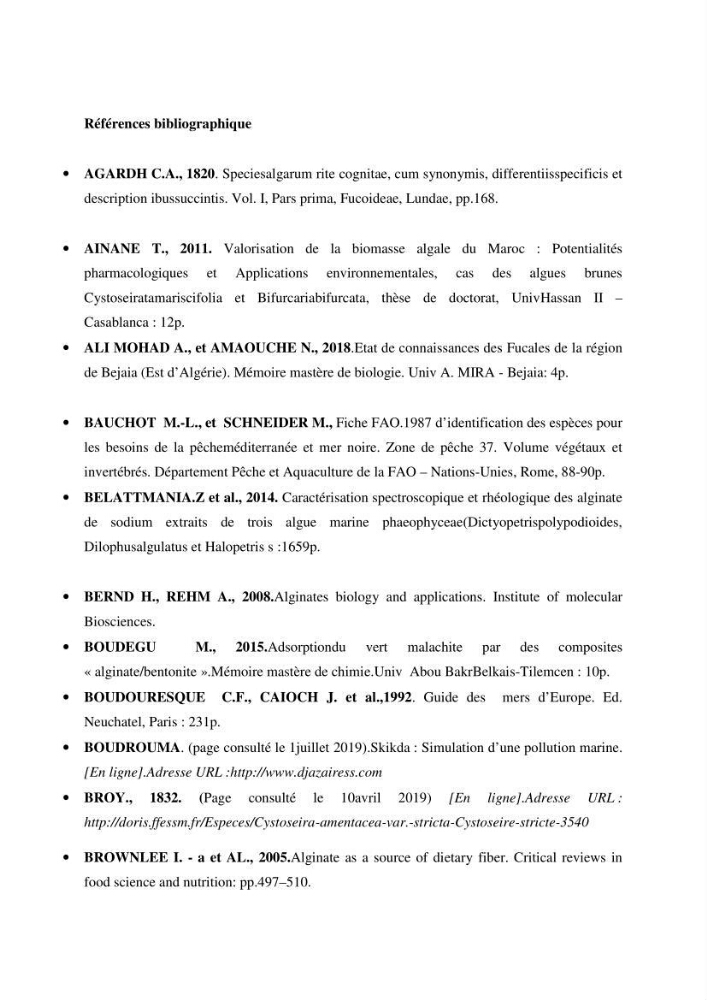 Références bibliographique

• AGARDH C.A., 1820. Speciesalgarum rite cognitae, cum synonymis, differentiisspecificis et description ibussuccintis. Vol. I, Pars prima, Fucoideae, Lundae, pp.168.

• AINANE T., 2011. Valorisation de la biomasse algale du Maroc : Potentialités pharmacologiques et Applications environnementales, cas des algues brunes Cystoseiratamariscifolia et Bifurcariabifurcata, thèse de doctorat, UnivHassan II – Casablanca : 12p.

• ALI MOHAD A., et AMAOUCHE N., 2018.Etat de connaissances des Fucales de la région de Bejaia (Est d'Algérie). Mémoire mastère de biologie. Univ A. MIRA - Bejaia: 4p.

• BAUCHOT M.-L., et SCHNEIDER M., Fiche FAO.1987 d'identification des espèces pour les besoins de la pêcheméditerranée et mer noire. Zone de pêche 37. Volume végétaux et invertébrés. Département Pêche et Aquaculture de la FAO – Nations-Unies, Rome, 88-90p.

• BELATTMANIA.Z et al., 2014. Caractérisation spectroscopique et rhéologique des alginate de sodium extraits de trois algue marine phaeophyceae(Dictyopetrispolypodioides, Dilophusalgulatus et Halopetris s :1659p.

• BERND H., REHM A., 2008.Alginates biology and applications. Institute of molecular Biosciences.

• BOUDEGU M., 2015.Adsorptiondu vert malachite par des composites « alginate/bentonite ».Mémoire mastère de chimie.Univ Abou BakrBelkais-Tilemcen : 10p.

• BOUDOURESQUE C.F., CAIOCH J. et al.,1992. Guide des mers d'Europe. Ed. Neuchatel, Paris : 231p.

• BOUDROUMA. (page consulté le 1juillet 2019).Skikda : Simulation d'une pollution marine. [En ligne].Adresse URL :http://www.djazairess.com

• BROY., 1832. (Page consulté le 10avril 2019) [En ligne].Adresse URL : http://doris.ffessm.fr/Especes/Cystoseira-amentacea-var.-stricta-Cystoseire-stricte-3540

• BROWNLEE I. - a et AL., 2005.Alginate as a source of dietary fiber. Critical reviews in food science and nutrition: pp.497–510.